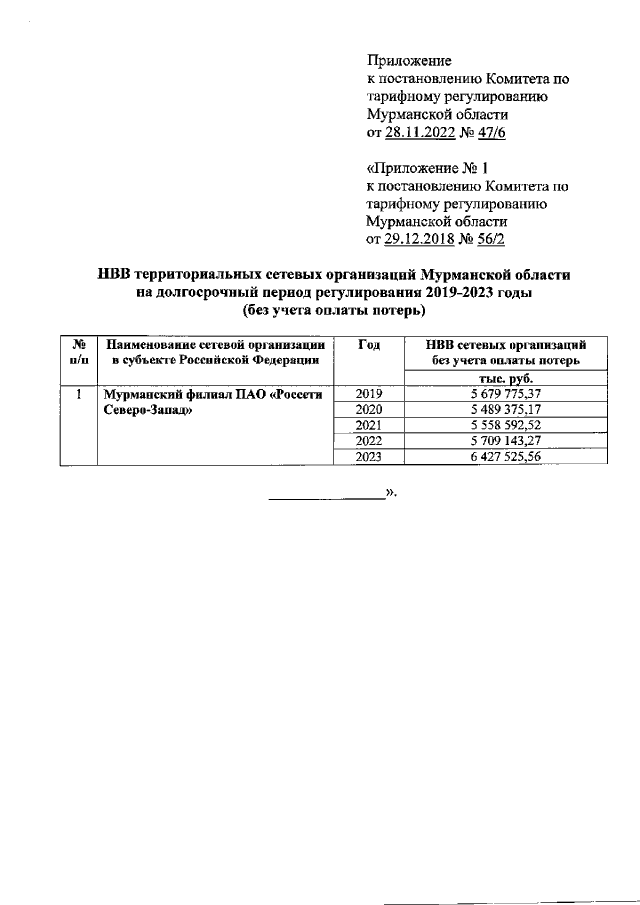 Приложение
к постановлению Комитета по тарифному регулированию Мурманской области
от 28.11.2022 № 47/6

«Приложение № 1
к постановлению Комитета по тарифному регулированию Мурманской области
от 29.12.2018 № 56/2

НВВ территориальных сетевых организаций Мурманской области на долгосрочный период регулирования 2019-2023 годы (без учета оплаты потерь)

| № п/п | Наименование сетевой организации в субъекте Российской Федерации | Год | НВВ сетевых организаций без учета оплаты потерь |
|---|---|---|---|
| | | | тыс. руб. |
| 1 | Мурманский филиал ПАО «Россети Северо-Запад» | 2019 | 5 679 775,37 |
| | | 2020 | 5 489 375,17 |
| | | 2021 | 5 558 592,52 |
| | | 2022 | 5 709 143,27 |
| | | 2023 | 6 427 525,56 |

».